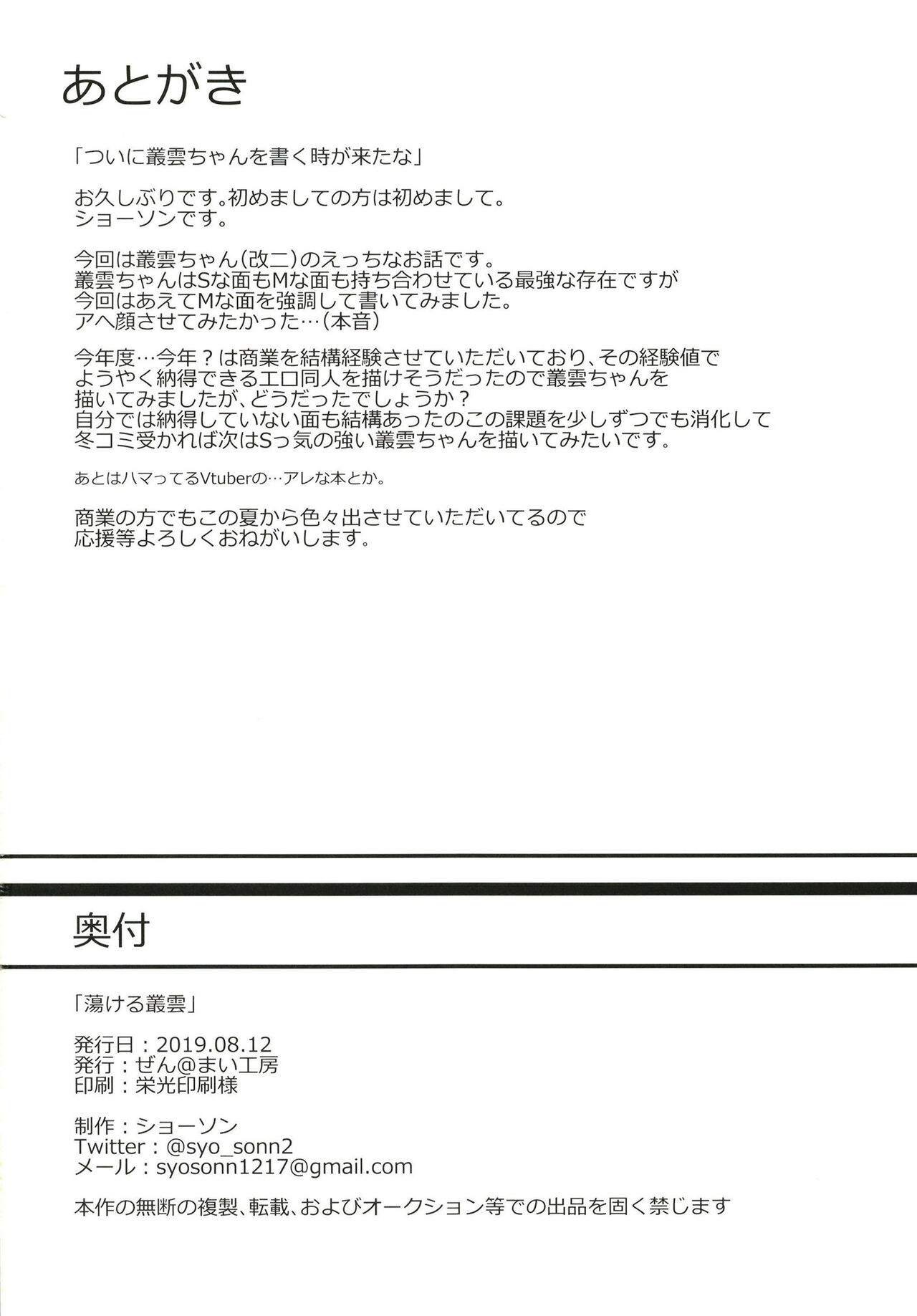 あとがき

「ついに叢雲ちゃんを書く時が来たな」

お久しぶりです。初めましての方は初めまして。
ショーソンです。

今回は叢雲ちゃん(改二)のえっちなお話です。
叢雲ちゃんはSな面もMな面も持ち合わせている最強な存在ですが
今回はあえてMな面を強調して書いてみました。
アヘ顔させてみたかった…(本音)

今年度…今年？は商業を結構経験させていただいており、その経験値で
ようやく納得できるエロ同人を描けそうだったので叢雲ちゃんを
描いてみましたが、どうだったでしょうか？
自分では納得していない面も結構あったのこの課題を少しずつでも消化して
冬コミ受かれば次はSっ気の強い叢雲ちゃんを描いてみたいです。

あとはハマってるVtuberの…アレな本とか。

商業の方でもこの夏から色々出させていただいてるので
応援等よろしくおねがいします。

奥付

「蕩ける叢雲」

発行日：2019.08.12
発行：ぜん@まい工房
印刷：栄光印刷様

制作：ショーソン
Twitter：@syo_sonn2
メール：syosonn1217@gmail.com

本作の無断の複製、転載、およびオークション等での出品を固く禁じます